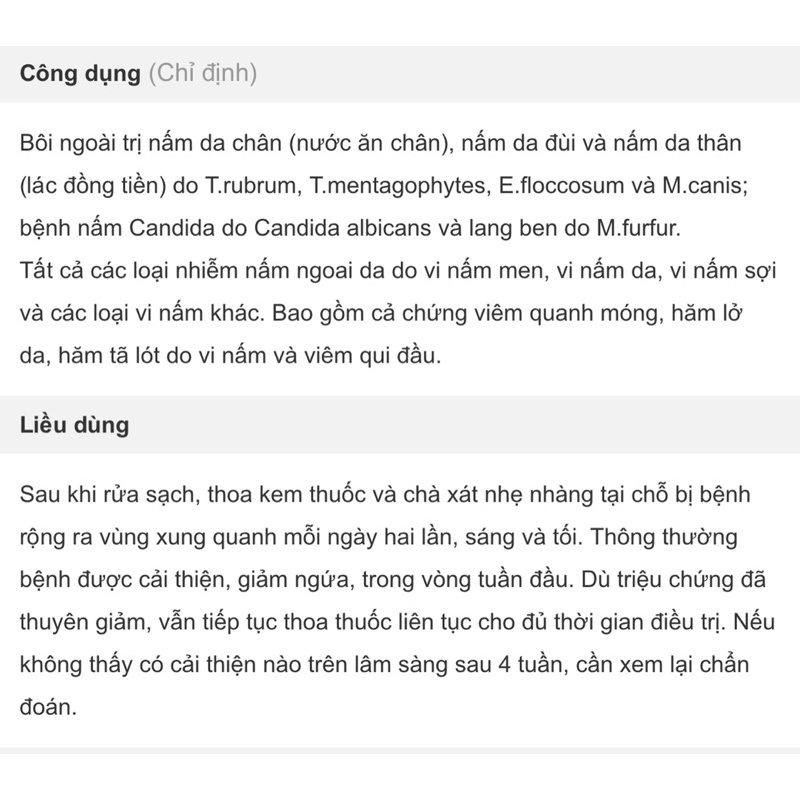 Công dụng (Chỉ định)

Bôi ngoài trị nấm da chân (nước ăn chân), nấm da đùi và nấm da thân (lác đồng tiền) do T.rubrum, T.mentagophytes, E.floccosum và M.canis; bệnh nấm Candida do Candida albicans và lang ben do M.furfur.
Tất cả các loại nhiễm nấm ngoai da do vi nấm men, vi nấm da, vi nấm sợi và các loại vi nấm khác. Bao gồm cả chứng viêm quanh móng, hăm lở da, hăm tã lót do vi nấm và viêm qui đầu.

Liều dùng

Sau khi rửa sạch, thoa kem thuốc và chà xát nhẹ nhàng tại chỗ bị bệnh rộng ra vùng xung quanh mỗi ngày hai lần, sáng và tối. Thông thường bệnh được cải thiện, giảm ngứa, trong vòng tuần đầu. Dù triệu chứng đã thuyên giảm, vẫn tiếp tục thoa thuốc liên tục cho đủ thời gian điều trị. Nếu không thấy có cải thiện nào trên lâm sàng sau 4 tuần, cần xem lại chẩn đoán.